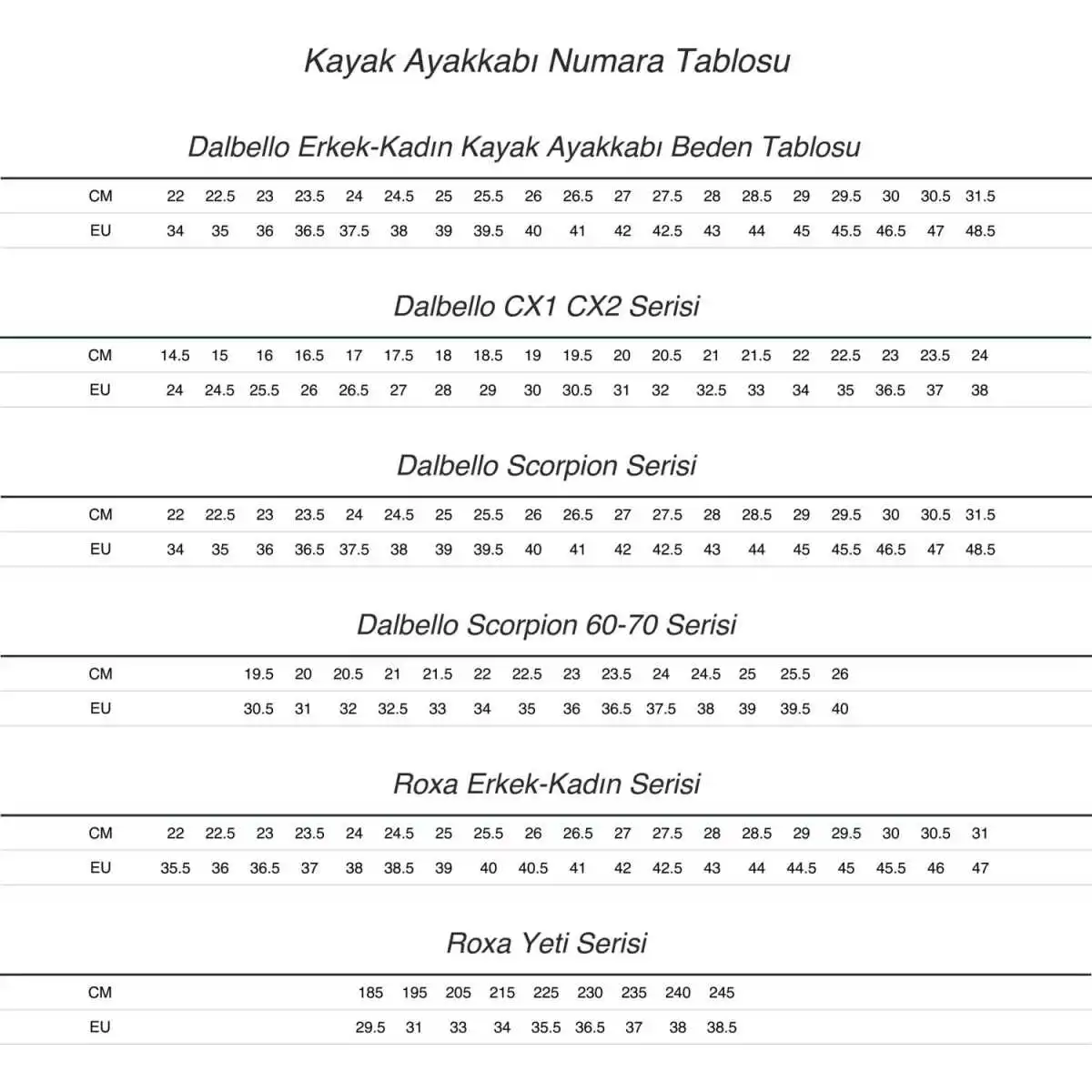 Kayak Ayakkabı Numara Tablosu

Dalbello Erkek-Kadın Kayak Ayakkabı Beden Tablosu

| CM | 22 | 22.5 | 23 | 23.5 | 24 | 24.5 | 25 | 25.5 | 26 | 26.5 | 27 | 27.5 | 28 | 28.5 | 29 | 29.5 | 30 | 30.5 | 31.5 |
|---|---|---|---|---|---|---|---|---|---|---|---|---|---|---|---|---|---|---|---|
| EU | 34 | 35 | 36 | 36.5 | 37.5 | 38 | 39 | 39.5 | 40 | 41 | 42 | 42.5 | 43 | 44 | 45 | 45.5 | 46.5 | 47 | 48.5 |

Dalbello CX1 CX2 Serisi

| CM | 14.5 | 15 | 16 | 16.5 | 17 | 17.5 | 18 | 18.5 | 19 | 19.5 | 20 | 20.5 | 21 | 21.5 | 22 | 22.5 | 23 | 23.5 | 24 |
|---|---|---|---|---|---|---|---|---|---|---|---|---|---|---|---|---|---|---|---|
| EU | 24 | 24.5 | 25.5 | 26 | 26.5 | 27 | 28 | 29 | 30 | 30.5 | 31 | 32 | 32.5 | 33 | 34 | 35 | 36.5 | 37 | 38 |

Dalbello Scorpion Serisi

| CM | 22 | 22.5 | 23 | 23.5 | 24 | 24.5 | 25 | 25.5 | 26 | 26.5 | 27 | 27.5 | 28 | 28.5 | 29 | 29.5 | 30 | 30.5 | 31.5 |
|---|---|---|---|---|---|---|---|---|---|---|---|---|---|---|---|---|---|---|---|
| EU | 34 | 35 | 36 | 36.5 | 37.5 | 38 | 39 | 39.5 | 40 | 41 | 42 | 42.5 | 43 | 44 | 45 | 45.5 | 46.5 | 47 | 48.5 |

Dalbello Scorpion 60-70 Serisi

| CM | 19.5 | 20 | 20.5 | 21 | 21.5 | 22 | 22.5 | 23 | 23.5 | 24 | 24.5 | 25 | 25.5 | 26 |
|---|---|---|---|---|---|---|---|---|---|---|---|---|---|---|
| EU | 30.5 | 31 | 32 | 32.5 | 33 | 34 | 35 | 36 | 36.5 | 37.5 | 38 | 39 | 39.5 | 40 |

Roxa Erkek-Kadın Serisi

| CM | 22 | 22.5 | 23 | 23.5 | 24 | 24.5 | 25 | 25.5 | 26 | 26.5 | 27 | 27.5 | 28 | 28.5 | 29 | 29.5 | 30 | 30.5 | 31 |
|---|---|---|---|---|---|---|---|---|---|---|---|---|---|---|---|---|---|---|---|
| EU | 35.5 | 36 | 36.5 | 37 | 38 | 38.5 | 39 | 40 | 40.5 | 41 | 42 | 42.5 | 43 | 44 | 44.5 | 45 | 45.5 | 46 | 47 |

Roxa Yeti Serisi

| CM | 185 | 195 | 205 | 215 | 225 | 230 | 235 | 240 | 245 |
|---|---|---|---|---|---|---|---|---|---|
| EU | 29.5 | 31 | 33 | 34 | 35.5 | 36.5 | 37 | 38 | 38.5 |